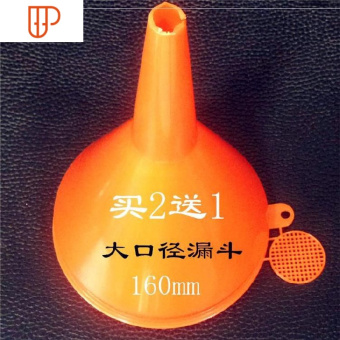 买2送1

大口径漏斗

160mm